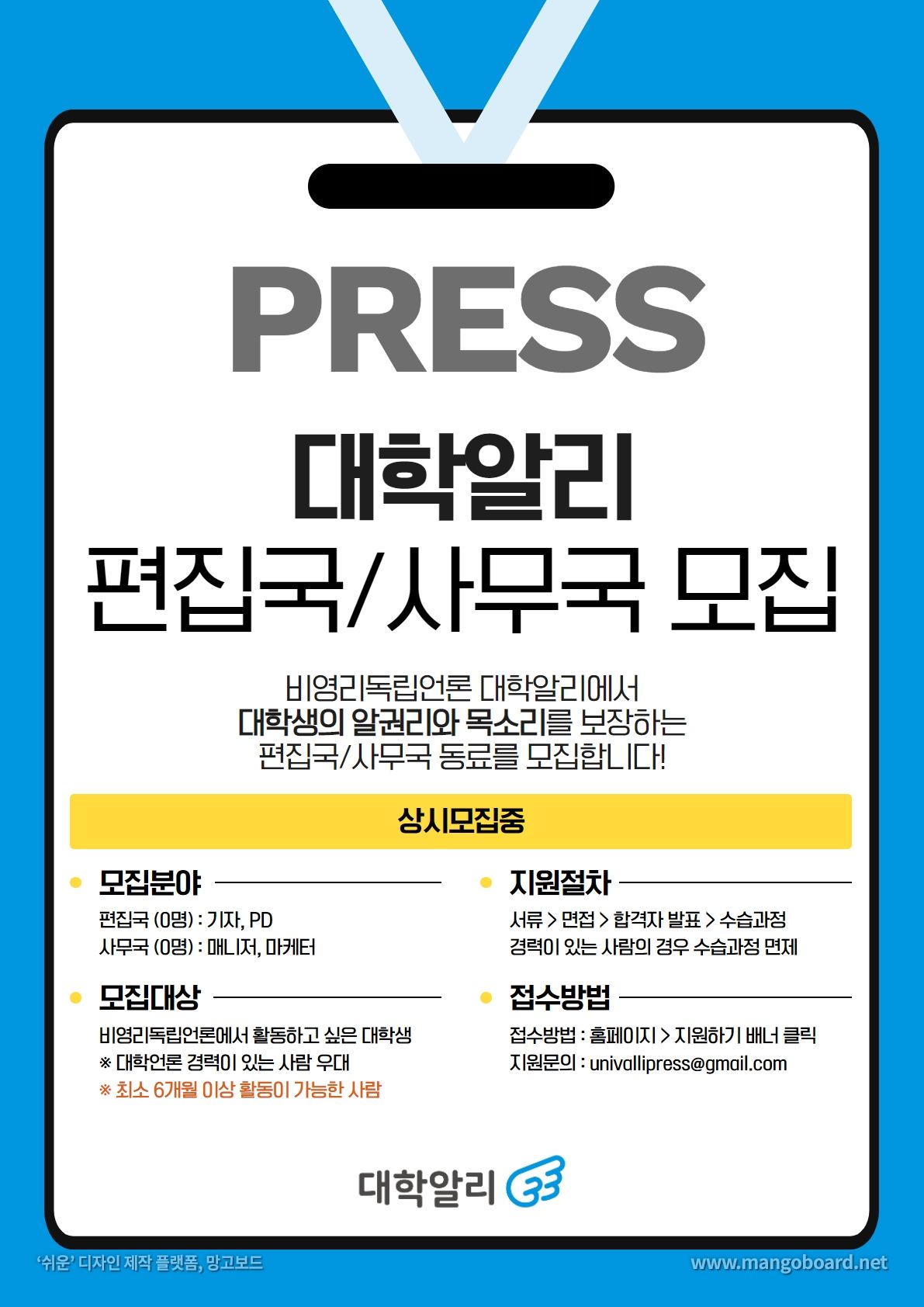 PRESS

대학알리

편집국/사무국 모집

비영리독립언론 대학알리에서 대학생의 알권리와 목소리를 보장하는 편집국/사무국 동료를 모집합니다!

상시모집중

• 모집분야

편집국 (0명) : 기자, PD
사무국 (0명) : 매니저, 마케터

• 모집대상

비영리독립언론에서 활동하고 싶은 대학생
※ 대학언론 경력이 있는 사람 우대
※ 최소 6개월 이상 활동이 가능한 사람

• 지원절차

서류 > 면접 > 합격자 발표 > 수습과정
경력이 있는 사람의 경우 수습과정 면제

• 접수방법

접수방법 : 홈페이지 > 지원하기 배너 클릭
지원문의 : univallipress@gmail.com

대학알리

'쉬운' 디자인 제작 플랫폼, 망고보드
www.mangoboard.net